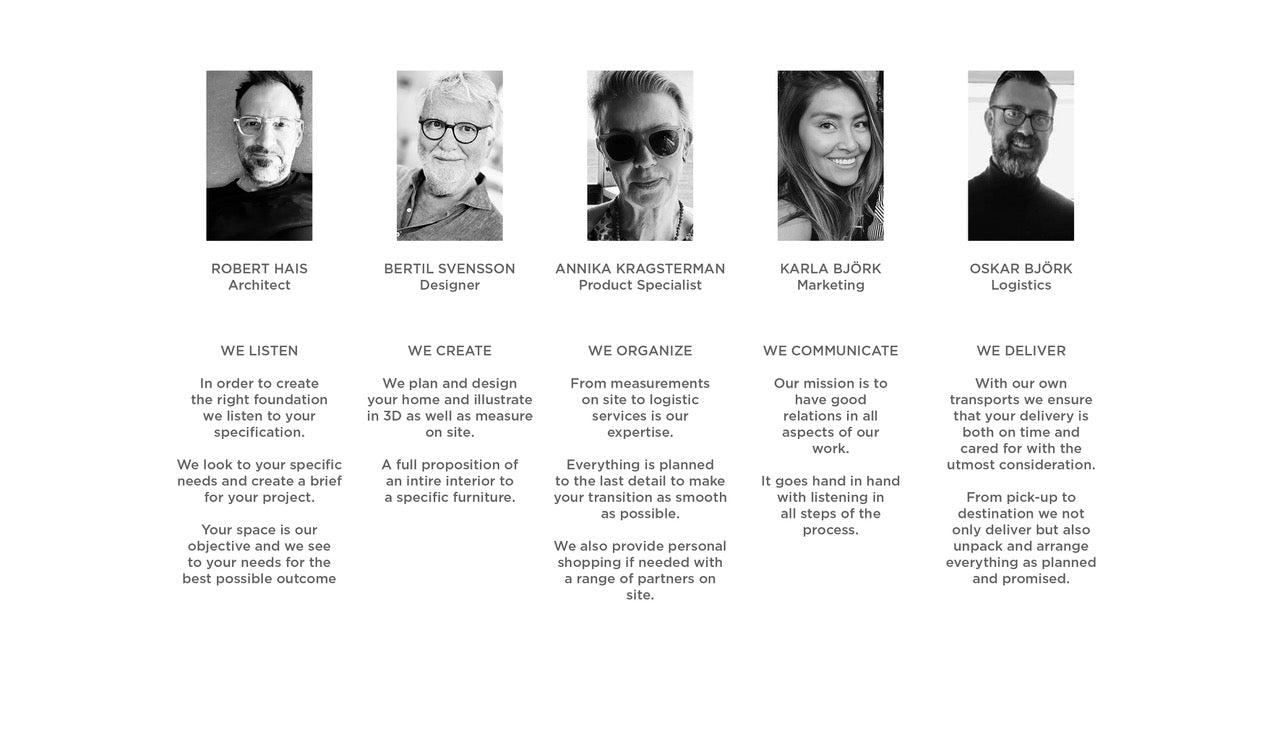 ROBERT HAIS
Architect

WE LISTEN

In order to create the right foundation we listen to your specification.

We look to your specific needs and create a brief for your project.

Your space is our objective and we see to your needs for the best possible outcome

BERTIL SVENSSON
Designer

WE CREATE

We plan and design your home and illustrate in 3D as well as measure on site.

A full proposition of an intire interior to a specific furniture.

ANNIKA KRAGSTERMAN
Product Specialist

WE ORGANIZE

From measurements on site to logistic services is our expertise.

Everything is planned to the last detail to make your transition as smooth as possible.

We also provide personal shopping if needed with a range of partners on site.

KARLA BJÖRK
Marketing

WE COMMUNICATE

Our mission is to have good relations in all aspects of our work.

It goes hand in hand with listening in all steps of the process.

OSKAR BJÖRK
Logistics

WE DELIVER

With our own transports we ensure that your delivery is both on time and cared for with the utmost consideration.

From pick-up to destination we not only deliver but also unpack and arrange everything as planned and promised.